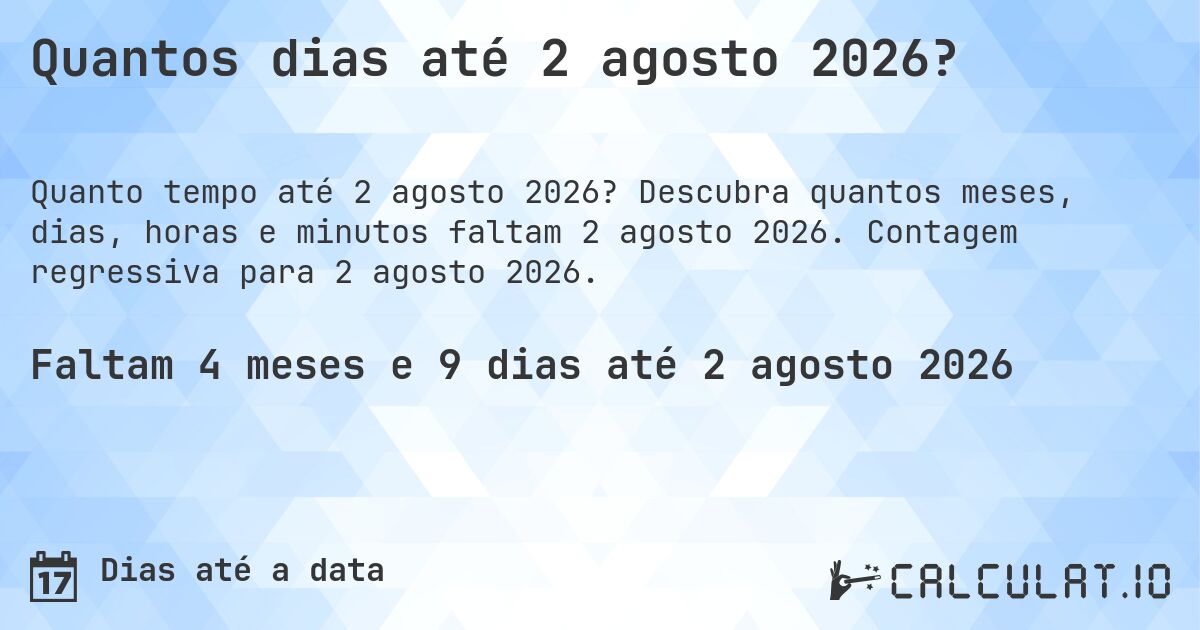 Quantos dias até 2 agosto 2026?

Quanto tempo até 2 agosto 2026? Descubra quantos meses, dias, horas e minutos faltam 2 agosto 2026. Contagem regressiva para 2 agosto 2026.

Faltam 4 meses e 9 dias até 2 agosto 2026

17 Dias até a data

CALCULAT.IO